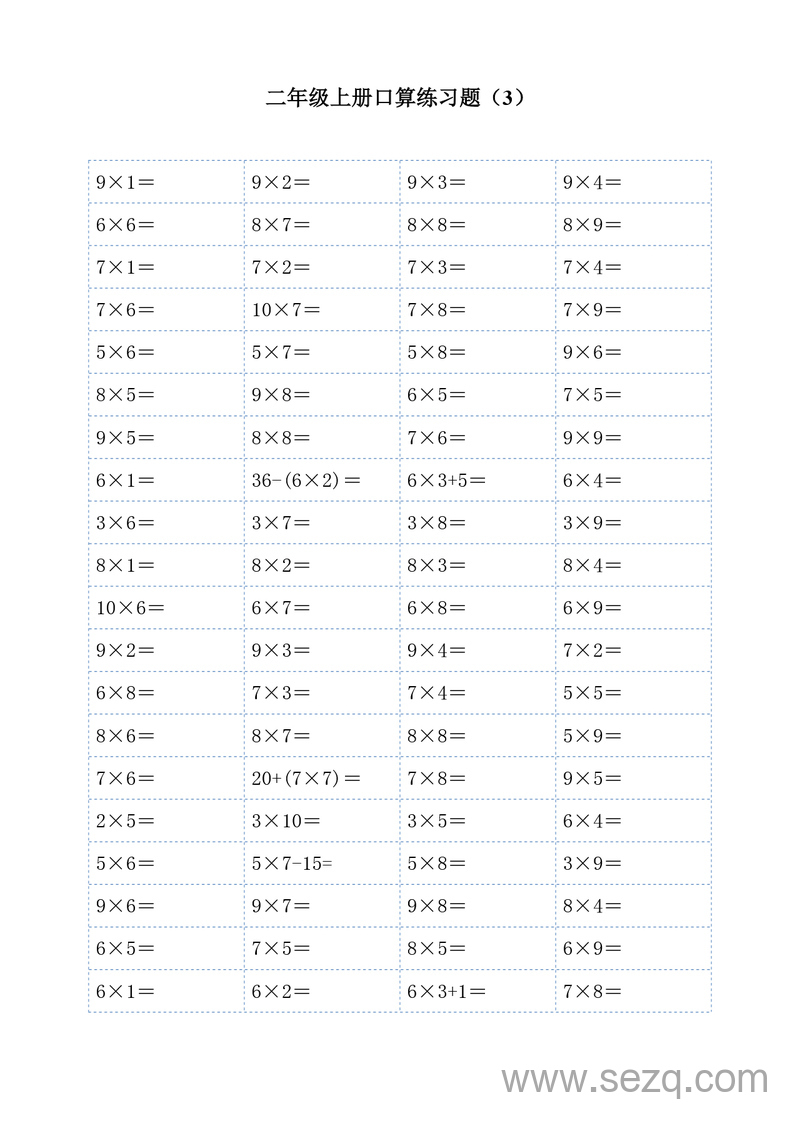 二年级上册口算练习题（3）

| | | | |
|---|---|---|---|
| $9\times1=$ | $9\times2=$ | $9\times3=$ | $9\times4=$ |
| $6\times6=$ | $8\times7=$ | $8\times8=$ | $8\times9=$ |
| $7\times1=$ | $7\times2=$ | $7\times3=$ | $7\times4=$ |
| $7\times6=$ | $10\times7=$ | $7\times8=$ | $7\times9=$ |
| $5\times6=$ | $5\times7=$ | $5\times8=$ | $9\times6=$ |
| $8\times5=$ | $9\times8=$ | $6\times5=$ | $7\times5=$ |
| $9\times5=$ | $8\times8=$ | $7\times6=$ | $9\times9=$ |
| $6\times1=$ | $36-(6\times2)=$ | $6\times3+5=$ | $6\times4=$ |
| $3\times6=$ | $3\times7=$ | $3\times8=$ | $3\times9=$ |
| $8\times1=$ | $8\times2=$ | $8\times3=$ | $8\times4=$ |
| $10\times6=$ | $6\times7=$ | $6\times8=$ | $6\times9=$ |
| $9\times2=$ | $9\times3=$ | $9\times4=$ | $7\times2=$ |
| $6\times8=$ | $7\times3=$ | $7\times4=$ | $5\times5=$ |
| $8\times6=$ | $8\times7=$ | $8\times8=$ | $5\times9=$ |
| $7\times6=$ | $20+(7\times7)=$ | $7\times8=$ | $9\times5=$ |
| $2\times5=$ | $3\times10=$ | $3\times5=$ | $6\times4=$ |
| $5\times6=$ | $5\times7-15=$ | $5\times8=$ | $3\times9=$ |
| $9\times6=$ | $9\times7=$ | $9\times8=$ | $8\times4=$ |
| $6\times5=$ | $7\times5=$ | $8\times5=$ | $6\times9=$ |
| $6\times1=$ | $6\times2=$ | $6\times3+1=$ | $7\times8=$ |

www.sezq.com